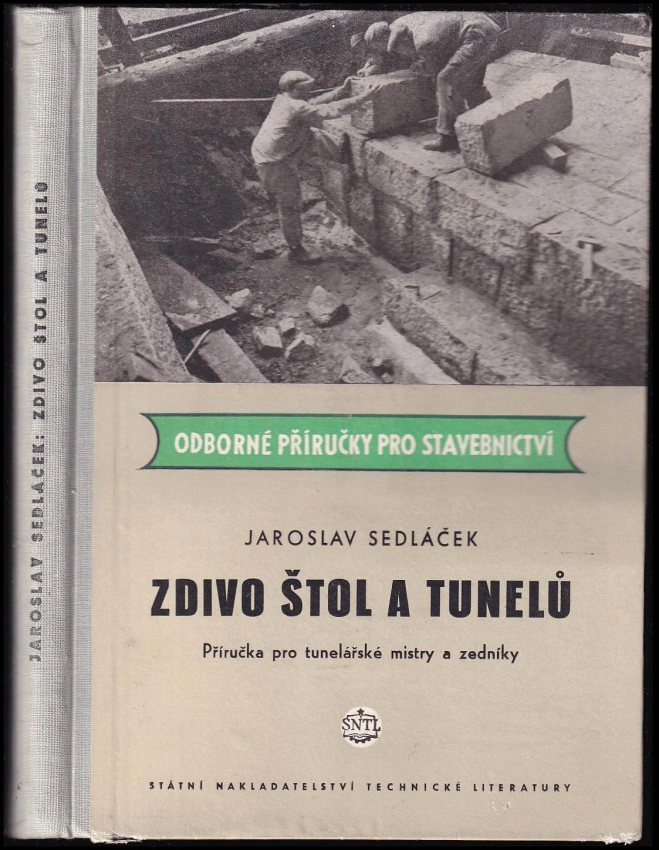 JAROSLAV SEDLÁČEK: ZDIVO ŠTOL A TUNELŮ

ODBORNÉ PŘÍRUČKY PRO STAVEBNICTVÍ

JAROSLAV SEDLÁČEK

ZDIVO ŠTOL A TUNELŮ

Příručka pro tunelářské mistry a zedníky

SNTL

STÁTNÍ NAKLADATELSTVÍ TECHNICKÉ LITERATURY